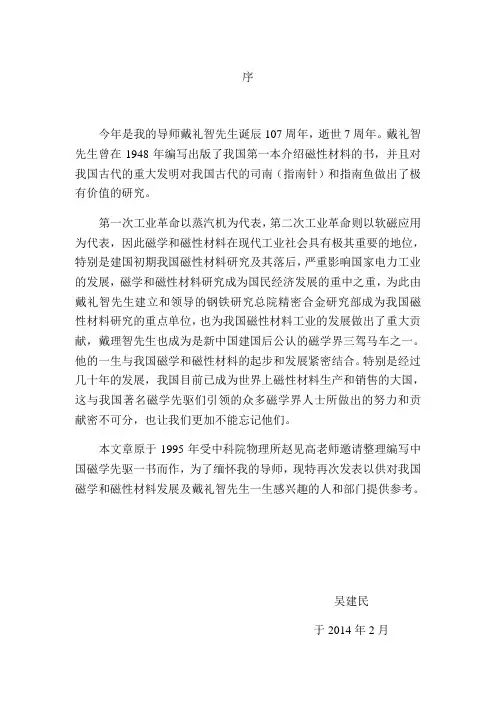 序

今年是我的导师戴礼智先生诞辰 107 周年，逝世 7 周年。戴礼智先生曾在 1948 年编写出版了我国第一本介绍磁性材料的书，并且对我国古代的重大发明对我国古代的司南（指南针）和指南鱼做出了极有价值的研究。

第一次工业革命以蒸汽机为代表，第二次工业革命则以软磁应用为代表，因此磁学和磁性材料在现代工业社会具有极其重要的地位，特别是建国初期我国磁性材料研究及其落后，严重影响国家电力工业的发展，磁学和磁性材料研究成为国民经济发展的重中之重，为此由戴礼智先生建立和领导的钢铁研究总院精密合金研究部成为我国磁性材料研究的重点单位，也为我国磁性材料工业的发展做出了重大贡献，戴理智先生也成为是新中国建国后公认的磁学界三驾马车之一。他的一生与我国磁学和磁性材料的起步和发展紧密结合。特别是经过几十年的发展，我国目前已成为世界上磁性材料生产和销售的大国，这与我国著名磁学先驱们引领的众多磁学界人士所做出的努力和贡献密不可分，也让我们更加不能忘记他们。

本文章原于 1995 年受中科院物理所赵见高老师邀请整理编写中国磁学先驱一书而作，为了缅怀我的导师，现特再次发表以供对我国磁学和磁性材料发展及戴礼智先生一生感兴趣的人和部门提供参考。

吴建民

于 2014 年 2 月